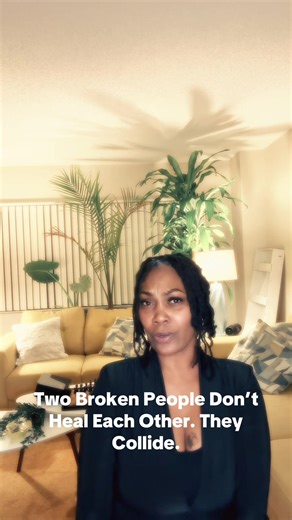 Two Broken People Don't Heal Each Other. They Collide.